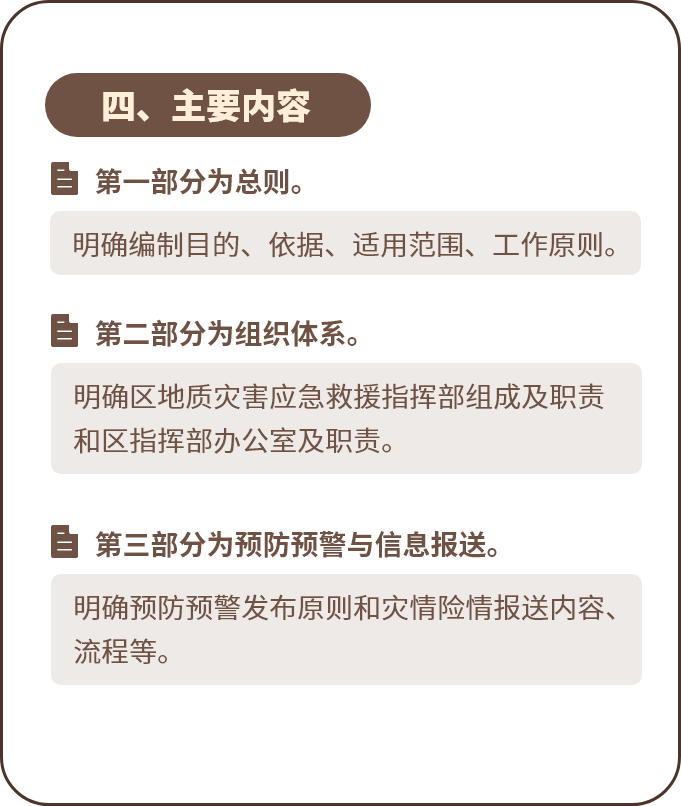 四、主要内容

第一部分为总则。

明确编制目的、依据、适用范围、工作原则。

第二部分为组织体系。

明确区地质灾害应急救援指挥部组成及职责和区指挥部办公室及职责。

第三部分为预防预警与信息报送。

明确预防预警发布原则和灾情险情报送内容、流程等。